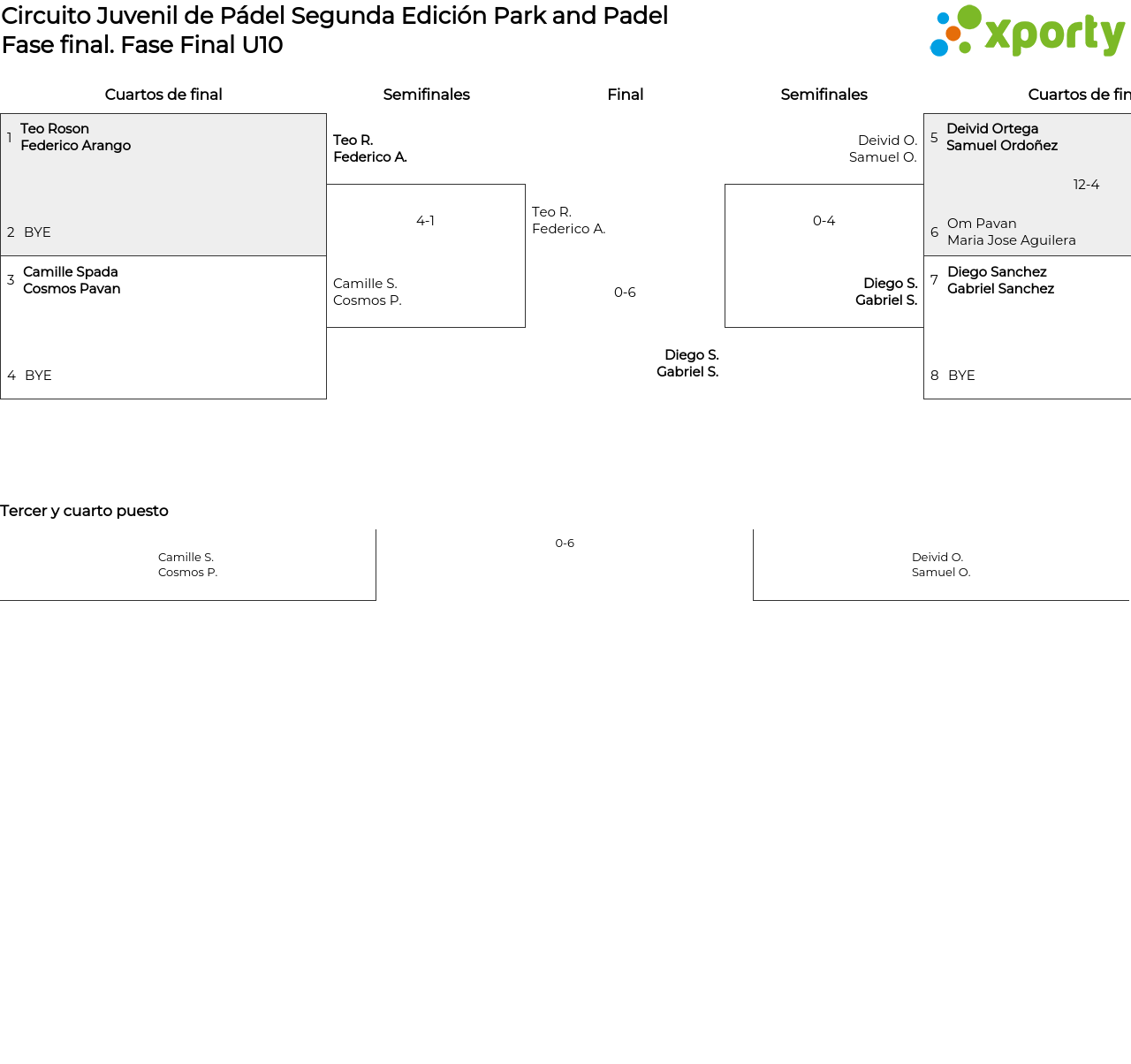 Circuito Juvenil de Pádel Segunda Edición Park and Padel
Fase final. Fase Final U10

xporty

Cuartos de final

1 Teo Roson
Federico Arango

2 BYE

3 Camille Spada
Cosmos Pavan

4 BYE

Semifinales

Teo R.
Federico A.

4-1

Camille S.
Cosmos P.

Final

Teo R.
Federico A.

0-6

Diego S.
Gabriel S.

Semifinales

Deivid O.
Samuel O.

0-4

Diego S.
Gabriel S.

Cuartos de fin

5 Deivid Ortega
Samuel Ordoñez

12-4

6 Om Pavan
Maria Jose Aguilera

7 Diego Sanchez
Gabriel Sanchez

8 BYE

Tercer y cuarto puesto

Camille S.
Cosmos P.

0-6

Deivid O.
Samuel O.